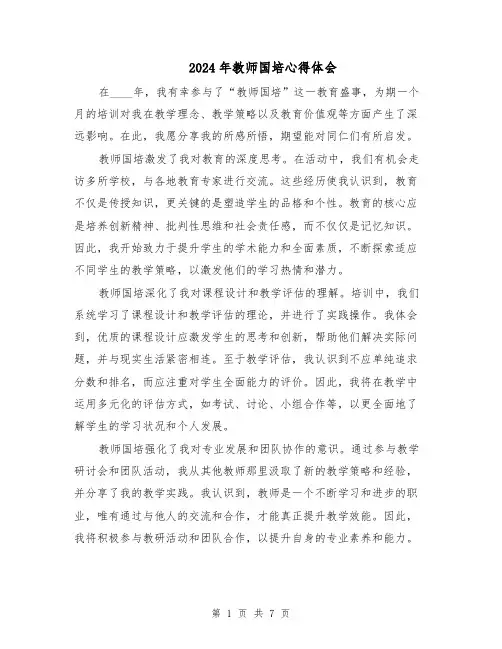 2024年教师国培心得体会

在____年，我有幸参与了“教师国培”这一教育盛事，为期一个月的培训对我在教学理念、教学策略以及教育价值观等方面产生了深远影响。在此，我愿分享我的所感所悟，期望能对同仁们有所启发。

教师国培激发了我对教育的深度思考。在活动中，我们有机会走访多所学校，与各地教育专家进行交流。这些经历使我认识到，教育不仅是传授知识，更关键的是塑造学生的品格和个性。教育的核心应是培养创新精神、批判性思维和社会责任感，而不仅仅是记忆知识。因此，我开始致力于提升学生的学术能力和全面素质，不断探索适应不同学生的教学策略，以激发他们的学习热情和潜力。

教师国培深化了我对课程设计和教学评估的理解。培训中，我们系统学习了课程设计和教学评估的理论，并进行了实践操作。我体会到，优质的课程设计应激发学生的思考和创新，帮助他们解决实际问题，并与现实生活紧密相连。至于教学评估，我认识到不应单纯追求分数和排名，而应注重对学生全面能力的评价。因此，我将在教学中运用多元化的评估方式，如考试、讨论、小组合作等，以更全面地了解学生的学习状况和个人发展。

教师国培强化了我对专业发展和团队协作的意识。通过参与教学研讨会和团队活动，我从其他教师那里汲取了新的教学策略和经验，并分享了我的教学实践。我认识到，教师是一个不断学习和进步的职业，唯有通过与他人的交流和合作，才能真正提升教学效能。因此，我将积极参与教研活动和团队合作，以提升自身的专业素养和能力。

第 1 页 共 7 页